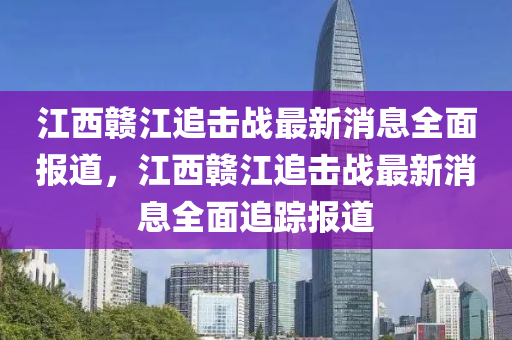 江西赣江追击战最新消息全面报道，江西赣江追击战最新消息全面追踪报道